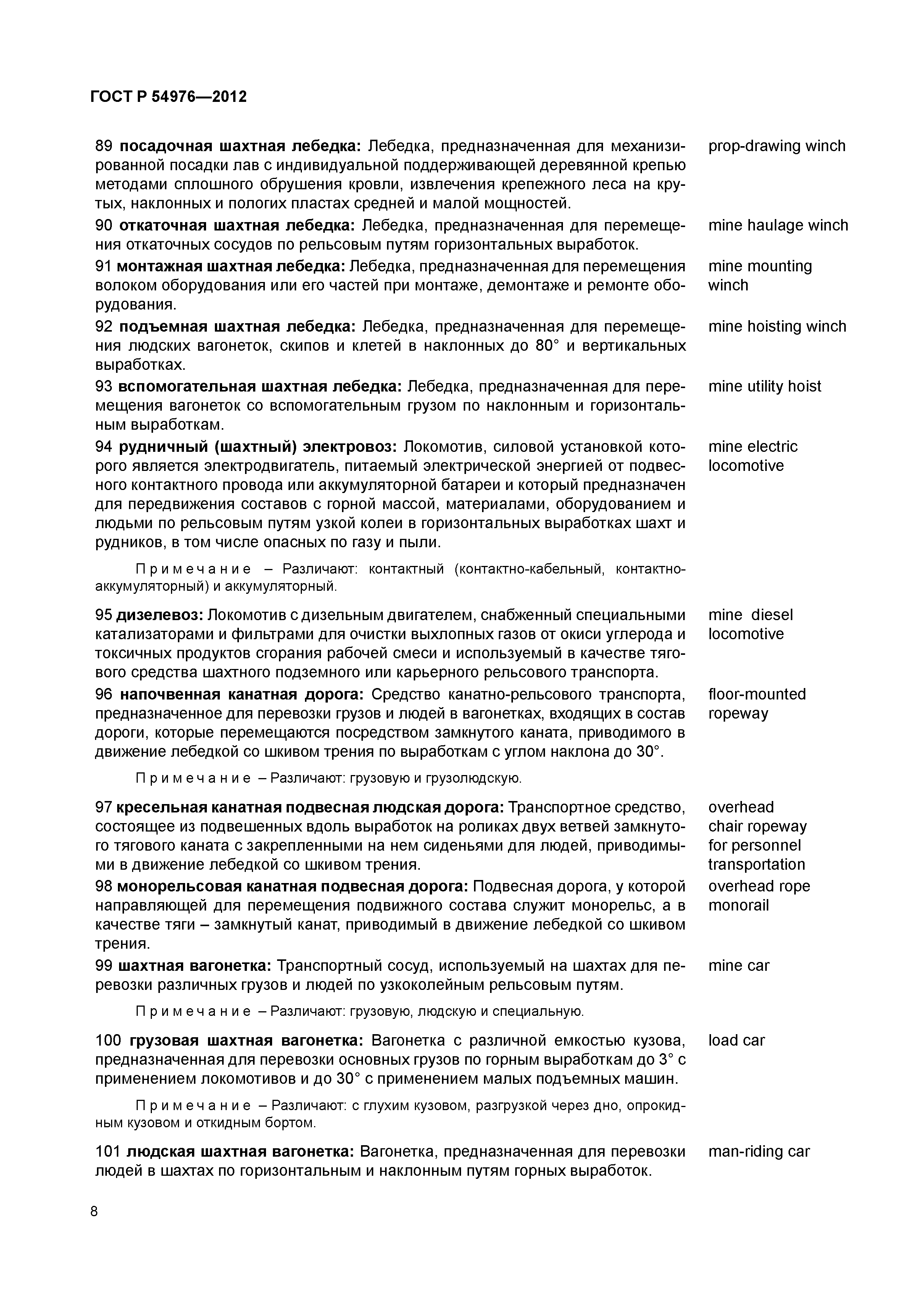 ГОСТ Р 54976—2012

89 посадочная шахтная лебедка: Лебедка, предназначенная для механизированной посадки лав с индивидуальной поддерживающей деревянной крепью методами сплошного обрушения кровли, извлечения крепежного леса на крутых, наклонных и пологих пластах средней и малой мощностей.

prop-drawing winch

90 откаточная шахтная лебедка: Лебедка, предназначенная для перемещения откаточных сосудов по рельсовым путям горизонтальных выработок.

mine haulage winch

91 монтажная шахтная лебедка: Лебедка, предназначенная для перемещения волоком оборудования или его частей при монтаже, демонтаже и ремонте оборудования.

mine mounting winch

92 подъемная шахтная лебедка: Лебедка, предназначенная для перемещения людских вагонеток, скипов и клетей в наклонных до 80° и вертикальных выработках.

mine hoisting winch

93 вспомогательная шахтная лебедка: Лебедка, предназначенная для перемещения вагонеток со вспомогательным грузом по наклонным и горизонтальным выработкам.

mine utility hoist

94 рудничный (шахтный) электровоз: Локомотив, силовой установкой которого является электродвигатель, питаемый электрической энергией от подвесного контактного провода или аккумуляторной батареи и который предназначен для передвижения составов с горной массой, материалами, оборудованием и людьми по рельсовым путям узкой колеи в горизонтальных выработках шахт и рудников, в том числе опасных по газу и пыли.

mine electric locomotive

Примечание – Различают: контактный (контактно-кабельный, контактно-аккумуляторный) и аккумуляторный.

95 дизелевоз: Локомотив с дизельным двигателем, снабженный специальными катализаторами и фильтрами для очистки выхлопных газов от окиси углерода и токсичных продуктов сгорания рабочей смеси и используемый в качестве тягового средства шахтного подземного или карьерного рельсового транспорта.

mine diesel locomotive

96 напочвенная канатная дорога: Средство канатно-рельсового транспорта, предназначенное для перевозки грузов и людей в вагонетках, входящих в состав дороги, которые перемещаются посредством замкнутого каната, приводимого в движение лебедкой со шкивом трения по выработкам с углом наклона до 30°.

floor-mounted ropeway

Примечание – Различают: грузовую и грузолюдскую.

97 кресельная канатная подвесная людская дорога: Транспортное средство, состоящее из подвешенных вдоль выработок на роликах двух ветвей замкнутого тягового каната с закрепленными на нем сиденьями для людей, приводимыми в движение лебедкой со шкивом трения.

overhead chair ropeway for personnel transportation

98 монорельсовая канатная подвесная дорога: Подвесная дорога, у которой направляющей для перемещения подвижного состава служит монорельс, а в качестве тяги – замкнутый канат, приводимый в движение лебедкой со шкивом трения.

overhead rope monorail

99 шахтная вагонетка: Транспортный сосуд, используемый на шахтах для перевозки различных грузов и людей по узкоколейным рельсовым путям.

mine car

Примечание – Различают: грузовую, людскую и специальную.

100 грузовая шахтная вагонетка: Вагонетка с различной емкостью кузова, предназначенная для перевозки основных грузов по горным выработкам до 3° с применением локомотивов и до 30° с применением малых подъемных машин.

load car

Примечание – Различают: с глухим кузовом, разгрузкой через дно, опрокидным кузовом и откидным бортом.

101 людская шахтная вагонетка: Вагонетка, предназначенная для перевозки людей в шахтах по горизонтальным и наклонным путям горных выработок.

man-riding car

8